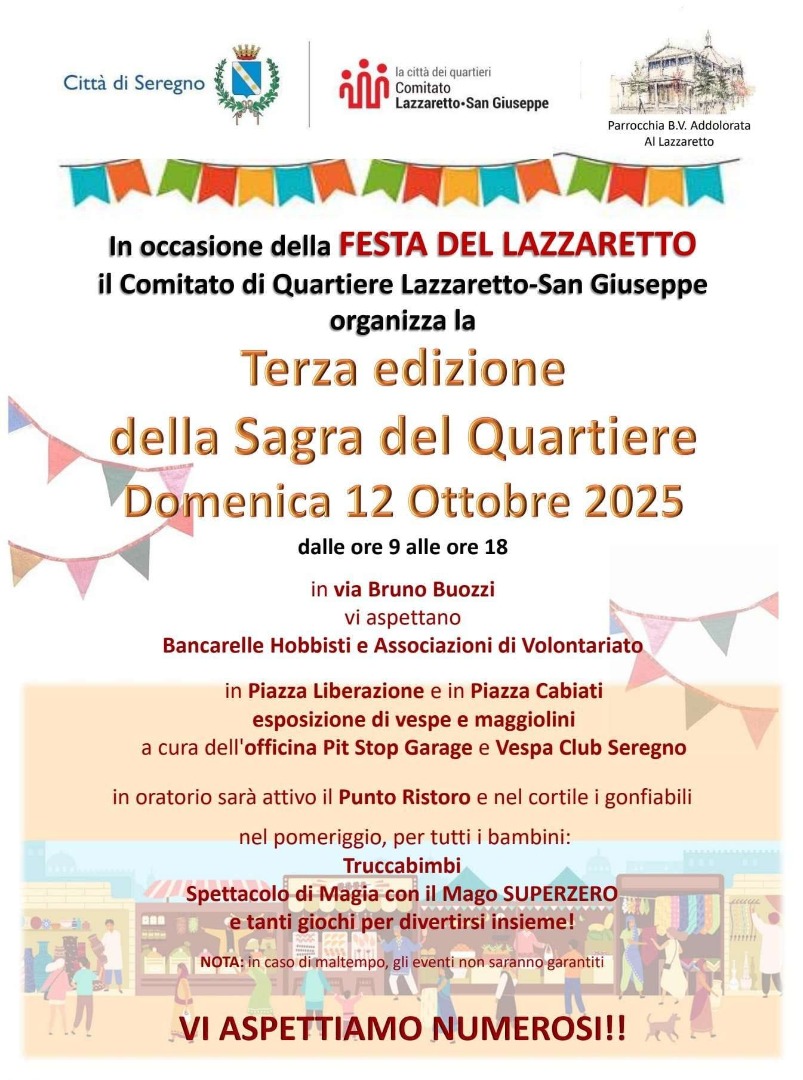 Città di Seregno

la città dei quartieri
Comitato
Lazzaretto•San Giuseppe

Parrocchia B.V. Addolorata
Al Lazzaretto

In occasione della FESTA DEL LAZZARETTO
il Comitato di Quartiere Lazzaretto-San Giuseppe
organizza la

Terza edizione
della Sagra del Quartiere
Domenica 12 Ottobre 2025

dalle ore 9 alle ore 18

in via Bruno Buozzi
vi aspettano
Bancarelle Hobbisti e Associazioni di Volontariato

in Piazza Liberazione e in Piazza Cabiati
esposizione di vespe e maggiolini
a cura dell'officina Pit Stop Garage e Vespa Club Seregno

in oratorio sarà attivo il Punto Ristoro e nel cortile i gonfiabili

nel pomeriggio, per tutti i bambini:
Truccabimbi
Spettacolo di Magia con il Mago SUPERZERO
e tanti giochi per divertirsi insieme!

NOTA: in caso di maltempo, gli eventi non saranno garantiti

VI ASPETTIAMO NUMEROSI!!